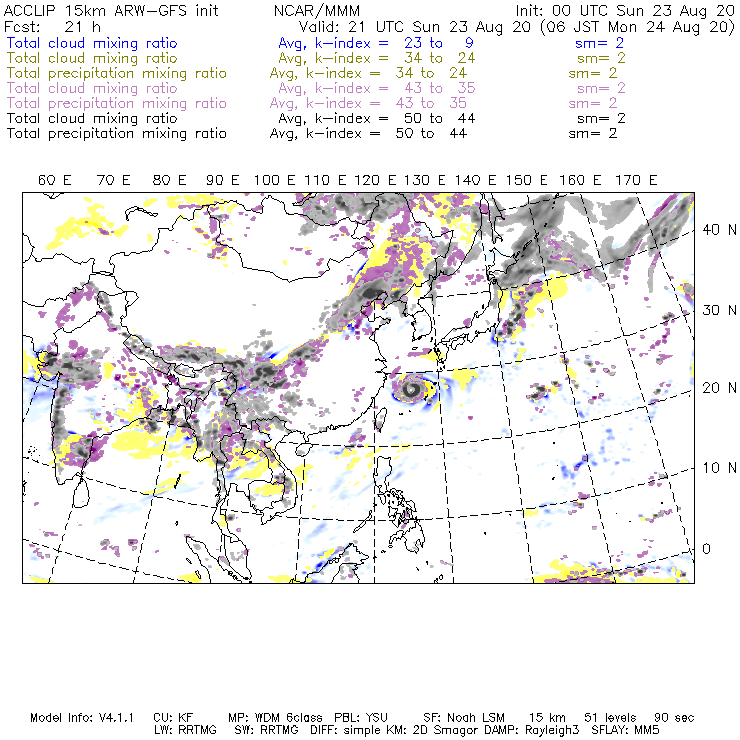 ACCLIP 15km ARW-GFS init NCAR/MMM Init: 00 UTC Sun 23 Aug 20
Fcst: 21 h Valid: 21 UTC Sun 23 Aug 20 (06 JST Mon 24 Aug 20)
Total cloud mixing ratio Avg, k-index = 23 to 9 sm= 2
Total cloud mixing ratio Avg, k-index = 34 to 24 sm= 2
Total precipitation mixing ratio Avg, k-index = 34 to 24 sm= 2
Total cloud mixing ratio Avg, k-index = 43 to 35 sm= 2
Total precipitation mixing ratio Avg, k-index = 43 to 35 sm= 2
Total cloud mixing ratio Avg, k-index = 50 to 44 sm= 2
Total precipitation mixing ratio Avg, k-index = 50 to 44 sm= 2

60 E 70 E 80 E 90 E 100 E 110 E 120 E 130 E 140 E 150 E 160 E 170 E

40 N
30 N
20 N
10 N
0

Model Info: V4.1.1 CU: KF MP: WDM 6class PBL: YSU SF: Noah LSM 15 km 51 levels 90 sec
LW: RRTMG SW: RRTMG DIFF: simple KM: 2D Smagor DAMP: Rayleigh3 SFLAY: MM5